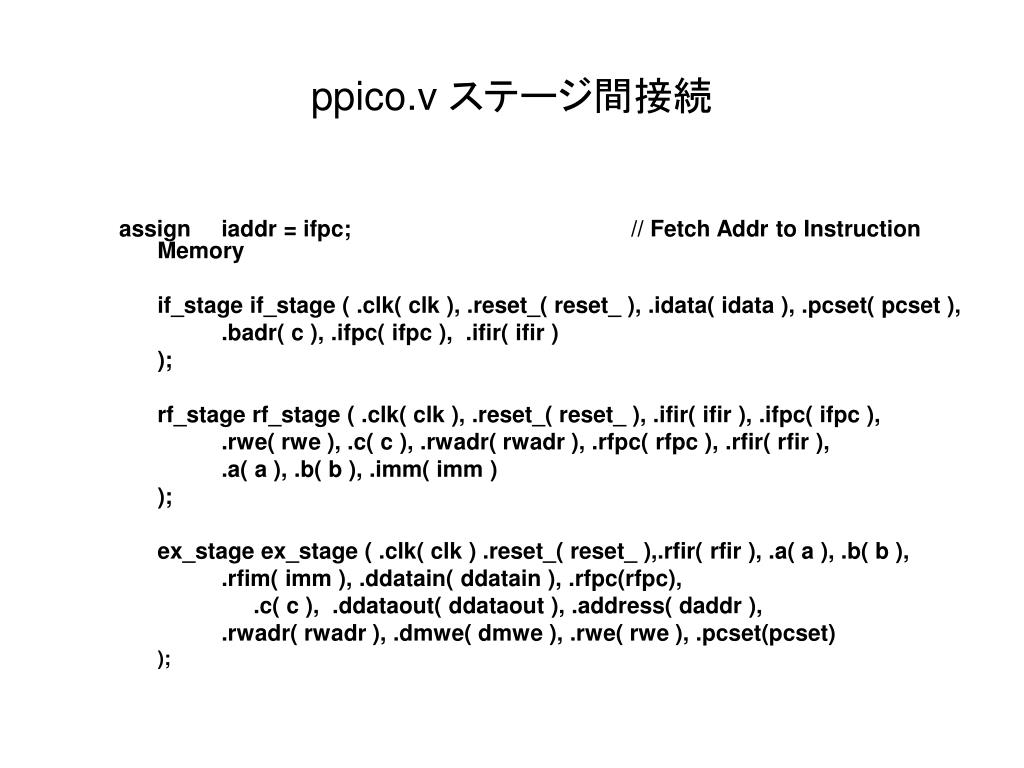 ppico.v ステージ間接続

assign iaddr = ifpc; // Fetch Addr to Instruction Memory

if_stage if_stage ( .clk( clk ), .reset_( reset_ ), .idata( idata ), .pcset( pcset ),
.badr( c ), .ifpc( ifpc ), .ifir( ifir )
);

rf_stage rf_stage ( .clk( clk ), .reset_( reset_ ), .ifir( ifir ), .ifpc( ifpc ),
.rwe( rwe ), .c( c ), .rwadr( rwadr ), .rfpc( rfpc ), .rfir( rfir ),
.a( a ), .b( b ), .imm( imm )
);

ex_stage ex_stage ( .clk( clk ) .reset_( reset_ ),.rfir( rfir ), .a( a ), .b( b ),
.rfim( imm ), .ddatain( ddatain ), .rfpc(rfpc),
.c( c ), .ddataout( ddataout ), .address( daddr ),
.rwadr( rwadr ), .dmwe( dmwe ), .rwe( rwe ), .pcset(pcset)
);